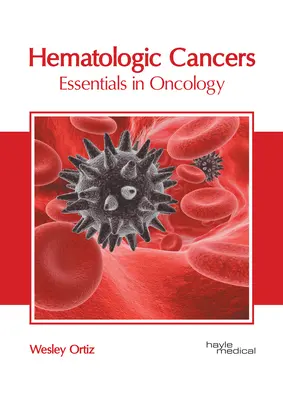 Hematologic Cancers
Essentials in Oncology

Wesley Ortiz

hayle
medical